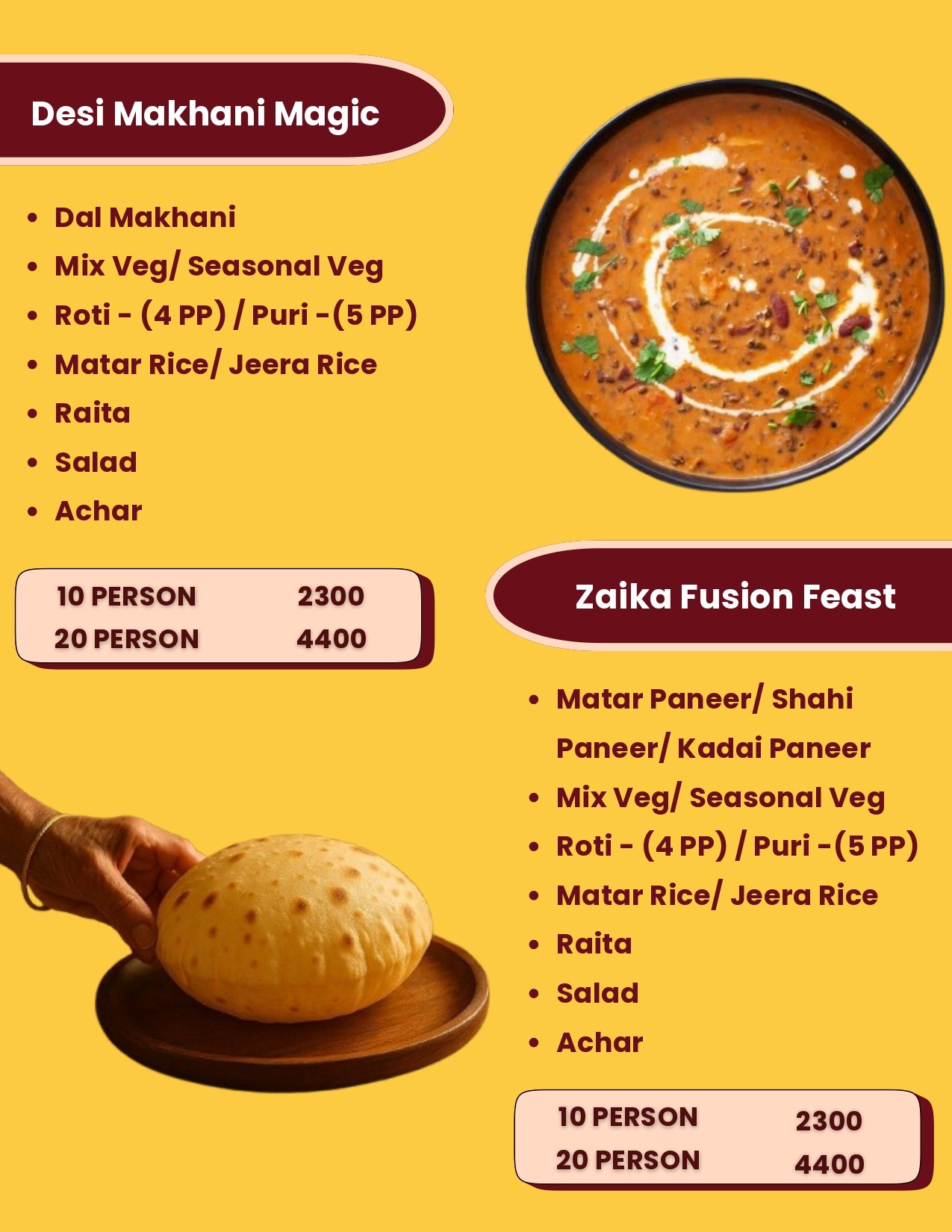 Desi Makhani Magic

• Dal Makhani
• Mix Veg/ Seasonal Veg
• Roti - (4 PP) / Puri -(5 PP)
• Matar Rice/ Jeera Rice
• Raita
• Salad
• Achar

10 PERSON 2300
20 PERSON 4400

Zaika Fusion Feast

• Matar Paneer/ Shahi Paneer/ Kadai Paneer
• Mix Veg/ Seasonal Veg
• Roti - (4 PP) / Puri -(5 PP)
• Matar Rice/ Jeera Rice
• Raita
• Salad
• Achar

10 PERSON 2300
20 PERSON 4400